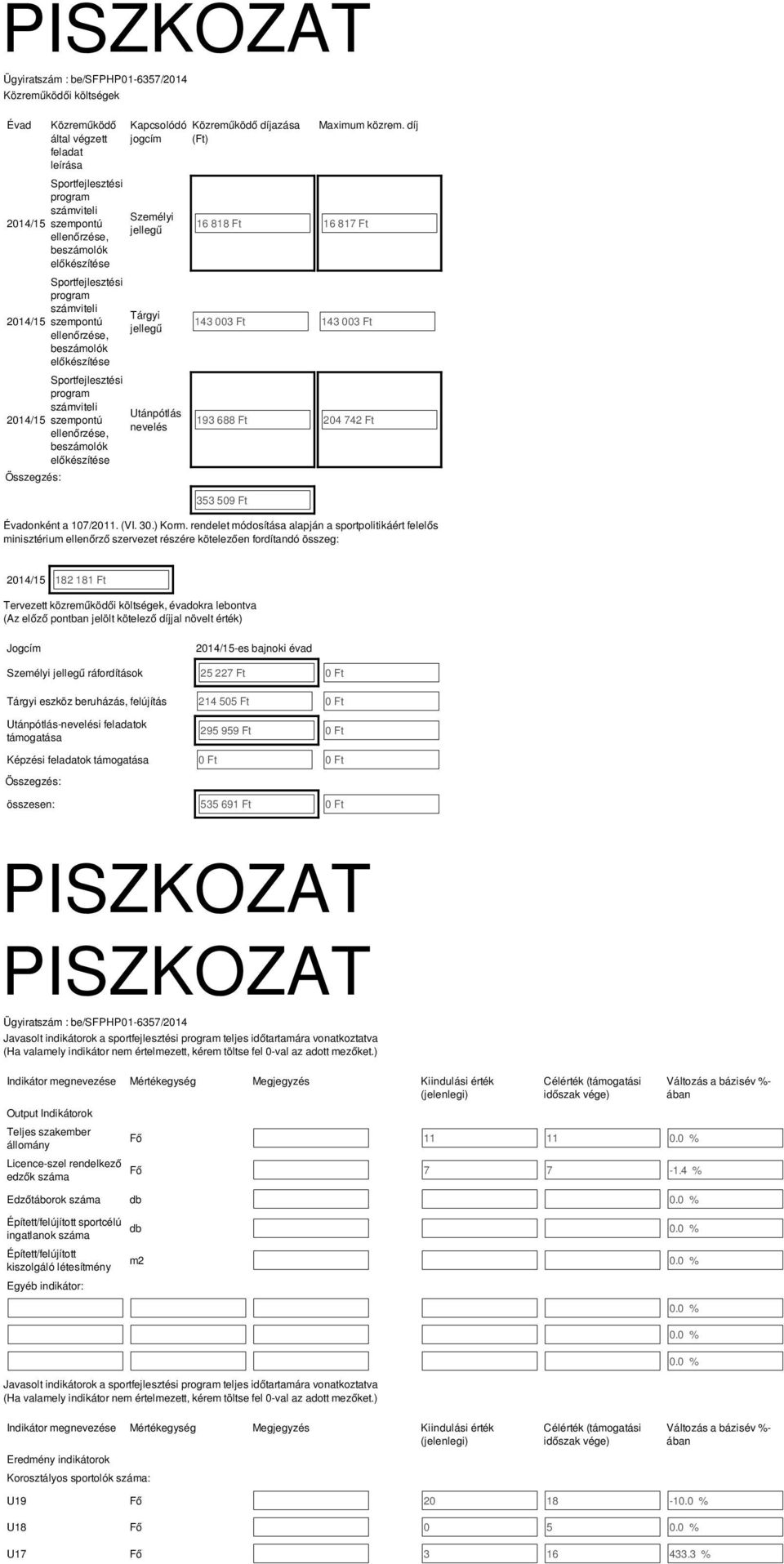 PISZKOZAT

Ügyiratszám : be/SFPHP01-6357/2014
Közreműködői költségek

| Évad | Közreműködő által végzett feladat leírása | Kapcsolódó jogcím | Közreműködő díjazása (Ft) | Maximum közrem. díj |
|---|---|---|---|---|
| 2014/15 | Sportfejlesztési program számviteli szempontú ellenőrzése, beszámolók előkészítése | Személyi jellegű | 16 818 Ft | 16 817 Ft |
| 2014/15 | Sportfejlesztési program számviteli szempontú ellenőrzése, beszámolók előkészítése | Tárgyi jellegű | 143 003 Ft | 143 003 Ft |
| 2014/15 | Sportfejlesztési program számviteli szempontú ellenőrzése, beszámolók előkészítése | Utánpótlás nevelés | 193 688 Ft | 204 742 Ft |
| Összegzés: | | | 353 509 Ft | |

Évadonként a 107/2011. (VI. 30.) Korm. rendelet módosítása alapján a sportpolitikáért felelős minisztérium ellenőrző szervezet részére kötelezően fordítandó összeg:

2014/15 182 181 Ft

Tervezett közreműködői költségek, évadokra lebontva
(Az előző pontban jelölt kötelező díjjal növelt érték)

| Jogcím | 2014/15-es bajnoki évad | |
|---|---|---|
| Személyi jellegű ráfordítások | 25 227 Ft | 0 Ft |
| Tárgyi eszköz beruházás, felújítás | 214 505 Ft | 0 Ft |
| Utánpótlás-nevelési feladatok támogatása | 295 959 Ft | 0 Ft |
| Képzési feladatok támogatása | 0 Ft | 0 Ft |
| Összegzés: | | |
| összesen: | 535 691 Ft | 0 Ft |

PISZKOZAT

PISZKOZAT

Ügyiratszám : be/SFPHP01-6357/2014
Javasolt indikátorok a sportfejlesztési program teljes időtartamára vonatkoztatva
(Ha valamely indikátor nem értelmezett, kérem töltse fel 0-val az adott mezőket.)

| Indikátor megnevezése | Mértékegység | Megjegyzés | Kiindulási érték (jelenlegi) | Célérték (támogatási időszak vége) | Változás a bázisév %-ában |
|---|---|---|---|---|---|
| Output Indikátorok | | | | | |
| Teljes szakember állomány | Fő | | 11 | 11 | 0.0 % |
| Licence-szel rendelkező edzők száma | Fő | | 7 | 7 | -1.4 % |
| Edzőtáborok száma | db | | | | 0.0 % |
| Épített/felújított sportcélú ingatlanok száma | db | | | | 0.0 % |
| Épített/felújított kiszolgáló létesítmény | m2 | | | | 0.0 % |
| Egyéb indikátor: | | | | | |
| | | | | | 0.0 % |
| | | | | | 0.0 % |
| | | | | | 0.0 % |

Javasolt indikátorok a sportfejlesztési program teljes időtartamára vonatkoztatva
(Ha valamely indikátor nem értelmezett, kérem töltse fel 0-val az adott mezőket.)

| Indikátor megnevezése | Mértékegység | Megjegyzés | Kiindulási érték (jelenlegi) | Célérték (támogatási időszak vége) | Változás a bázisév %-ában |
|---|---|---|---|---|---|
| Eredmény indikátorok | | | | | |
| Korosztályos sportolók száma: | | | | | |
| U19 | Fő | | 20 | 18 | -10.0 % |
| U18 | Fő | | 0 | 5 | 0.0 % |
| U17 | Fő | | 3 | 16 | 433.3 % |